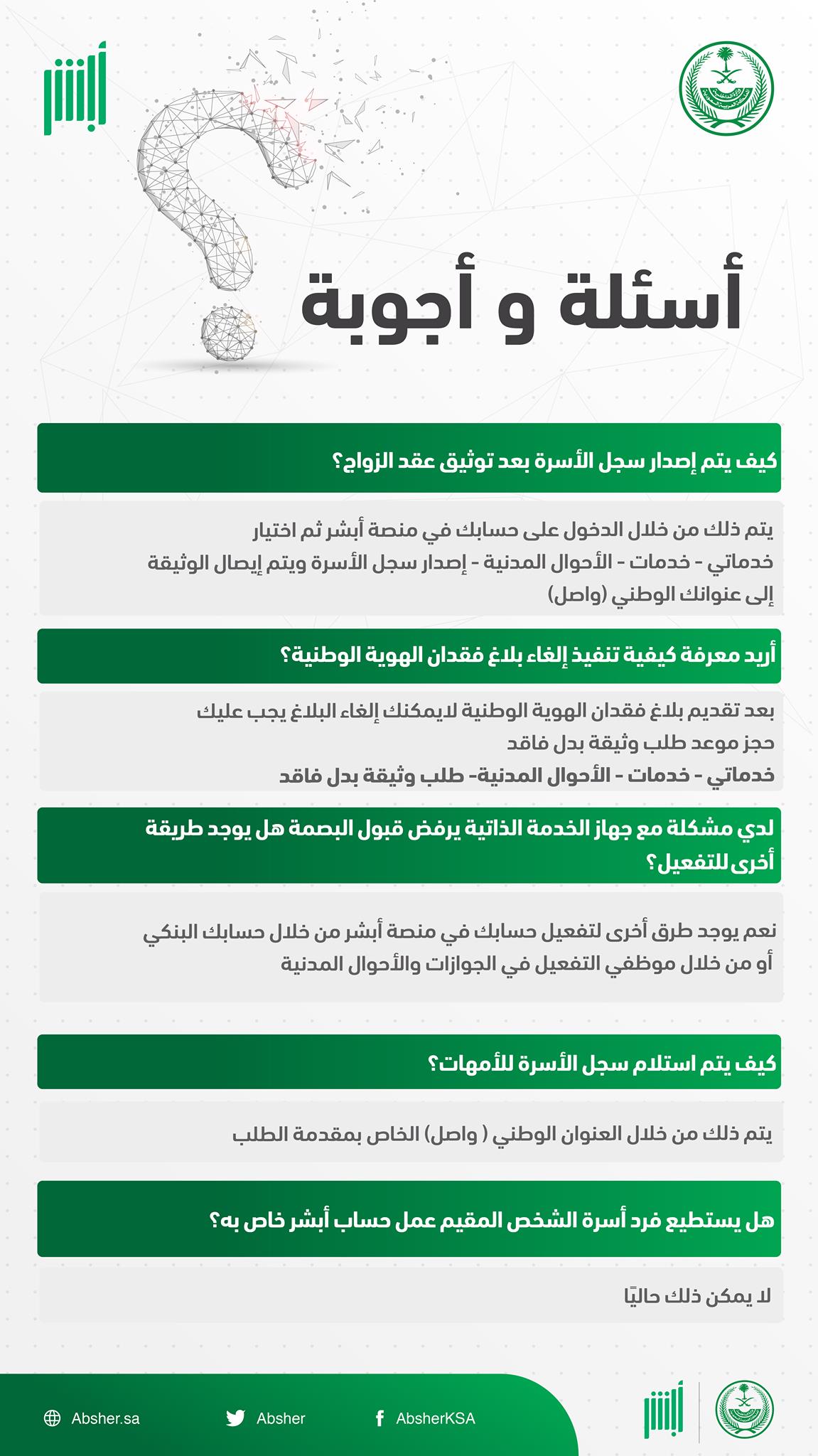 أبشر

أسئلة و أجوبة

كيف يتم إصدار سجل الأسرة بعد توثيق عقد الزواج؟

يتم ذلك من خلال الدخول على حسابك في منصة أبشر ثم اختيار خدماتي - خدمات - الأحوال المدنية - إصدار سجل الأسرة ويتم إيصال الوثيقة إلى عنوانك الوطني (واصل)

أريد معرفة كيفية تنفيذ إلغاء بلاغ فقدان الهوية الوطنية؟

بعد تقديم بلاغ فقدان الهوية الوطنية لايمكنك إلغاء البلاغ يجب عليك حجز موعد طلب وثيقة بدل فاقد
خدماتي - خدمات - الأحوال المدنية- طلب وثيقة بدل فاقد

لدي مشكلة مع جهاز الخدمة الذاتية يرفض قبول البصمة هل يوجد طريقة أخرى للتفعيل؟

نعم يوجد طرق أخرى لتفعيل حسابك في منصة أبشر من خلال حسابك البنكي أو من خلال موظفي التفعيل في الجوازات والأحوال المدنية

كيف يتم استلام سجل الأسرة للأمهات؟

يتم ذلك من خلال العنوان الوطني ( واصل) الخاص بمقدمة الطلب

هل يستطيع فرد أسرة الشخص المقيم عمل حساب أبشر خاص به؟

لا يمكن ذلك حاليًا

Absher.sa Absher AbsherKSA أبشر